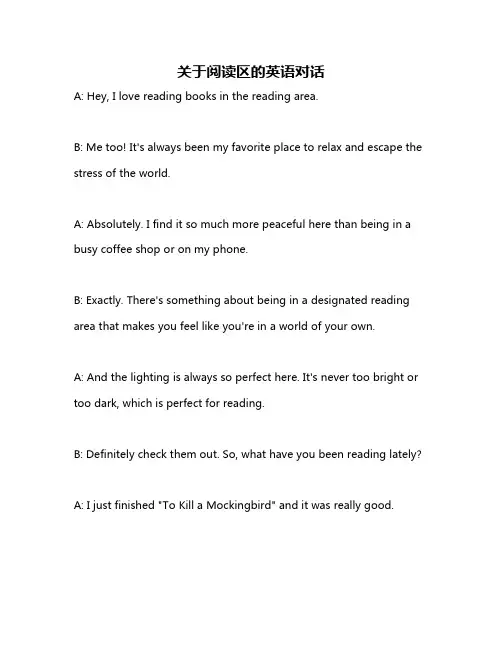 关于阅读区的英语对话

A: Hey, I love reading books in the reading area.

B: Me too! It's always been my favorite place to relax and escape the stress of the world.

A: Absolutely. I find it so much more peaceful here than being in a busy coffee shop or on my phone.

B: Exactly. There's something about being in a designated reading area that makes you feel like you're in a world of your own.

A: And the lighting is always so perfect here. It's never too bright or too dark, which is perfect for reading.

B: Definitely check them out. So, what have you been reading lately?

A: I just finished "To Kill a Mockingbird" and it was really good.